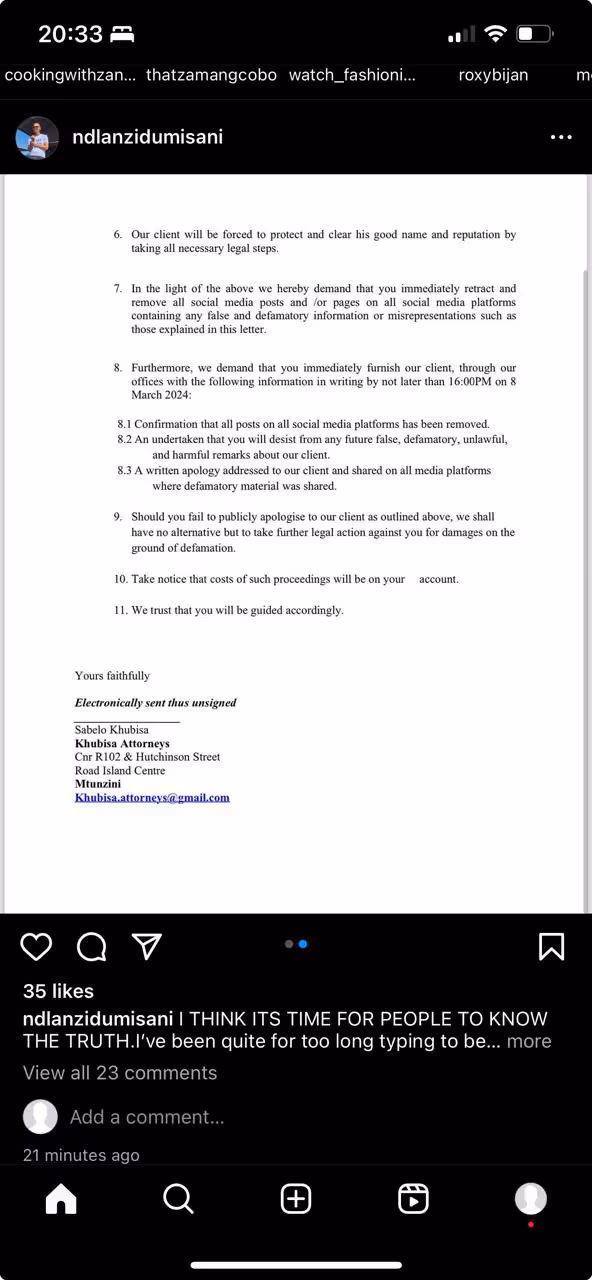 20:33

cookingwithzan... thatzamangcobo watch_fashioni... roxybijan m

ndlanzidumisani

6. Our client will be forced to protect and clear his good name and reputation by taking all necessary legal steps.

7. In the light of the above we hereby demand that you immediately retract and remove all social media posts and /or pages on all social media platforms containing any false and defamatory information or misrepresentations such as those explained in this letter.

8. Furthermore, we demand that you immediately furnish our client, through our offices with the following information in writing by not later than 16:00PM on 8 March 2024:

8.1 Confirmation that all posts on all social media platforms has been removed.
8.2 An undertaken that you will desist from any future false, defamatory, unlawful, and harmful remarks about our client.
8.3 A written apology addressed to our client and shared on all media platforms where defamatory material was shared.

9. Should you fail to publicly apologise to our client as outlined above, we shall have no alternative but to take further legal action against you for damages on the ground of defamation.

10. Take notice that costs of such proceedings will be on your account.

11. We trust that you will be guided accordingly.

Yours faithfully

Electronically sent thus unsigned

Sabelo Khubisa
Khubisa Attorneys
Cnr R102 & Hutchinson Street
Road Island Centre
Mtunzini
Khubisa.attorneys@gmail.com

35 likes
ndlanzidumisani I THINK ITS TIME FOR PEOPLE TO KNOW THE TRUTH.I've been quite for too long typing to be... more
View all 23 comments
Add a comment...
21 minutes ago